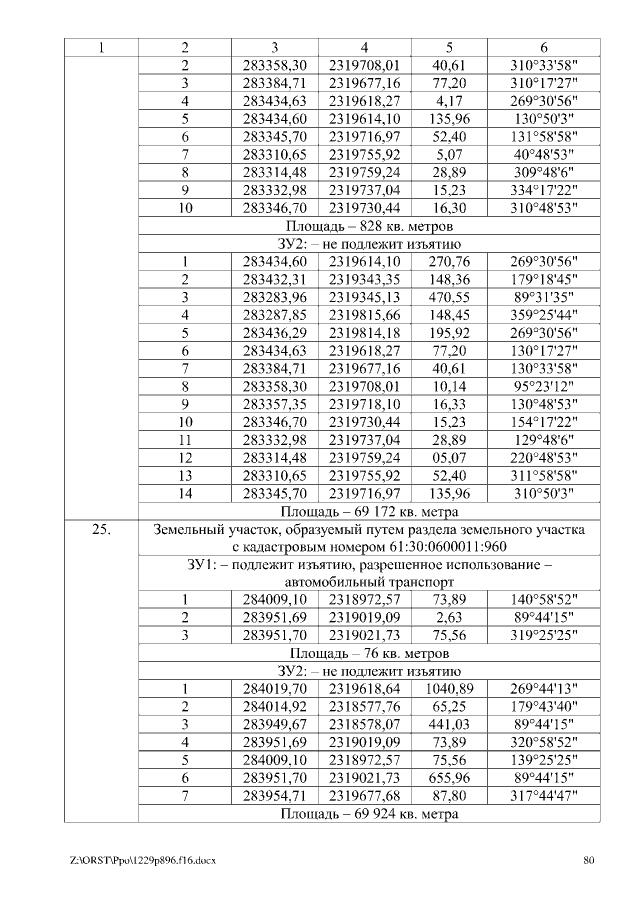 | 1 | 2 | 3 | 4 | 5 | 6 |
|---|---|---|---|---|---|
| | 2 | 283358,30 | 2319708,01 | 40,61 | 310°33'58" |
| | 3 | 283384,71 | 2319677,16 | 77,20 | 310°17'27" |
| | 4 | 283434,63 | 2319618,27 | 4,17 | 269°30'56" |
| | 5 | 283434,60 | 2319614,10 | 135,96 | 130°50'3" |
| | 6 | 283345,70 | 2319716,97 | 52,40 | 131°58'58" |
| | 7 | 283310,65 | 2319755,92 | 5,07 | 40°48'53" |
| | 8 | 283314,48 | 2319759,24 | 28,89 | 309°48'6" |
| | 9 | 283332,98 | 2319737,04 | 15,23 | 334°17'22" |
| | 10 | 283346,70 | 2319730,44 | 16,30 | 310°48'53" |
| | Площадь – 828 кв. метров | | | | |
| | ЗУ2: – не подлежит изъятию | | | | |
| | 1 | 283434,60 | 2319614,10 | 270,76 | 269°30'56" |
| | 2 | 283432,31 | 2319343,35 | 148,36 | 179°18'45" |
| | 3 | 283283,96 | 2319345,13 | 470,55 | 89°31'35" |
| | 4 | 283287,85 | 2319815,66 | 148,45 | 359°25'44" |
| | 5 | 283436,29 | 2319814,18 | 195,92 | 269°30'56" |
| | 6 | 283434,63 | 2319618,27 | 77,20 | 130°17'27" |
| | 7 | 283384,71 | 2319677,16 | 40,61 | 130°33'58" |
| | 8 | 283358,30 | 2319708,01 | 10,14 | 95°23'12" |
| | 9 | 283357,35 | 2319718,10 | 16,33 | 130°48'53" |
| | 10 | 283346,70 | 2319730,44 | 15,23 | 154°17'22" |
| | 11 | 283332,98 | 2319737,04 | 28,89 | 129°48'6" |
| | 12 | 283314,48 | 2319759,24 | 05,07 | 220°48'53" |
| | 13 | 283310,65 | 2319755,92 | 52,40 | 311°58'58" |
| | 14 | 283345,70 | 2319716,97 | 135,96 | 310°50'3" |
| | Площадь – 69 172 кв. метра | | | | |
| 25. | Земельный участок, образуемый путем раздела земельного участка с кадастровым номером 61:30:0600011:960 | | | | |
| | ЗУ1: – подлежит изъятию, разрешенное использование – автомобильный транспорт | | | | |
| | 1 | 284009,10 | 2318972,57 | 73,89 | 140°58'52" |
| | 2 | 283951,69 | 2319019,09 | 2,63 | 89°44'15" |
| | 3 | 283951,70 | 2319021,73 | 75,56 | 319°25'25" |
| | Площадь – 76 кв. метров | | | | |
| | ЗУ2: – не подлежит изъятию | | | | |
| | 1 | 284019,70 | 2319618,64 | 1040,89 | 269°44'13" |
| | 2 | 284014,92 | 2318577,76 | 65,25 | 179°43'40" |
| | 3 | 283949,67 | 2318578,07 | 441,03 | 89°44'15" |
| | 4 | 283951,69 | 2319019,09 | 73,89 | 320°58'52" |
| | 5 | 284009,10 | 2318972,57 | 75,56 | 139°25'25" |
| | 6 | 283951,70 | 2319021,73 | 655,96 | 89°44'15" |
| | 7 | 283954,71 | 2319677,68 | 87,80 | 317°44'47" |
| | Площадь – 69 924 кв. метра | | | | |

Z:\ORST\Ppo\1229p896.f16.docx 80